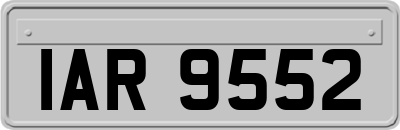 IAR 9552